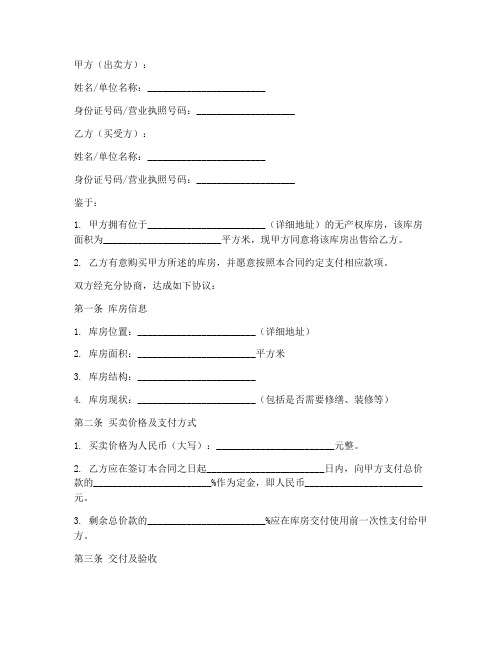 甲方（出卖方）：

姓名/单位名称：________________________

身份证号码/营业执照号码：____________________

乙方（买受方）：

姓名/单位名称：________________________

身份证号码/营业执照号码：____________________

鉴于：

1. 甲方拥有位于________________________（详细地址）的无产权库房，该库房面积为________________________平方米，现甲方同意将该库房出售给乙方。

2. 乙方有意购买甲方所述的库房，并愿意按照本合同约定支付相应款项。

双方经充分协商，达成如下协议：

第一条 库房信息

1. 库房位置：________________________（详细地址）

2. 库房面积：________________________平方米

3. 库房结构：________________________

4. 库房现状：________________________（包括是否需要修缮、装修等）

第二条 买卖价格及支付方式

1. 买卖价格为人民币（大写）：________________________元整。

2. 乙方应在签订本合同之日起________________________日内，向甲方支付总价款的________________________%作为定金，即人民币________________________元。

3. 剩余总价款的________________________%应在库房交付使用前一次性支付给甲方。

第三条 交付及验收